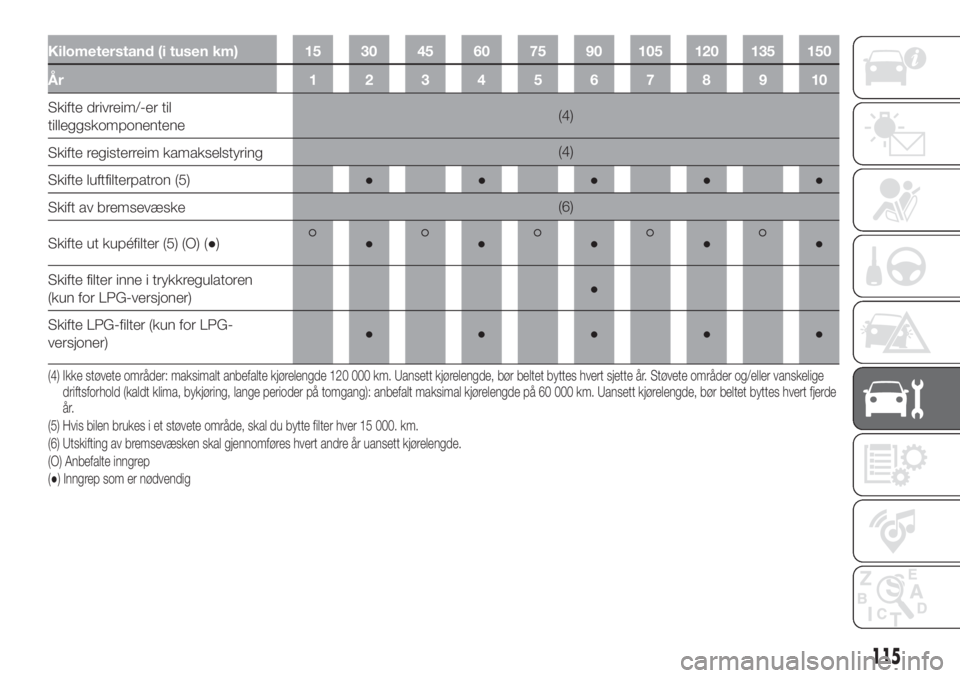 | Kilometerstand (i tusen km) | 15 | 30 | 45 | 60 | 75 | 90 | 105 | 120 | 135 | 150 |
|---|---|---|---|---|---|---|---|---|---|---|
| År | 1 | 2 | 3 | 4 | 5 | 6 | 7 | 8 | 9 | 10 |
| Skifte drivreim/-er til tilleggskomponentene | (4) | | | | | | | | | |
| Skifte registerreim kamakselstyring | (4) | | | | | | | | | |
| Skifte luftfilterpatron (5) | | ● | | ● | | ● | | ● | | ● |
| Skift av bremsevæske | (6) | | | | | | | | | |
| Skifte ut kupéfilter (5) (O) (●) | ○ | ● | ○ | ● | ○ | ● | ○ | ● | ○ | ● |
| Skifte filter inne i trykkregulatoren (kun for LPG-versjoner) | | | | | | ● | | | | |
| Skifte LPG-filter (kun for LPG-versjoner) | | ● | | ● | | ● | | ● | | ● |

(4) Ikke støvete områder: maksimalt anbefalte kjørelengde 120 000 km. Uansett kjørelengde, bør beltet byttes hvert sjette år. Støvete områder og/eller vanskelige driftsforhold (kaldt klima, bykjøring, lange perioder på tomgang): anbefalt maksimal kjørelengde på 60 000 km. Uansett kjørelengde, bør beltet byttes hvert fjerde år.
(5) Hvis bilen brukes i et støvete område, skal du bytte filter hver 15 000. km.
(6) Utskifting av bremsevæsken skal gjennomføres hvert andre år uansett kjørelengde.
(O) Anbefalte inngrep
(●) Inngrep som er nødvendig

115

carmanualsonline.info